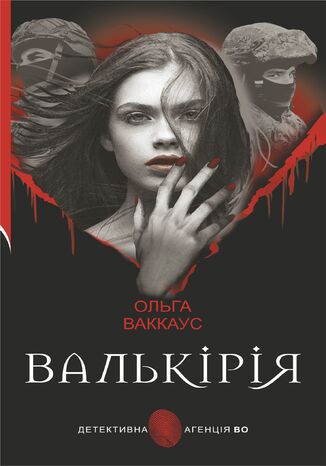 ОЛЬГА
ВАККАУС

ВАЛЬКІРІЯ

ДЕТЕКТИВНА АГЕНЦІЯ ВО